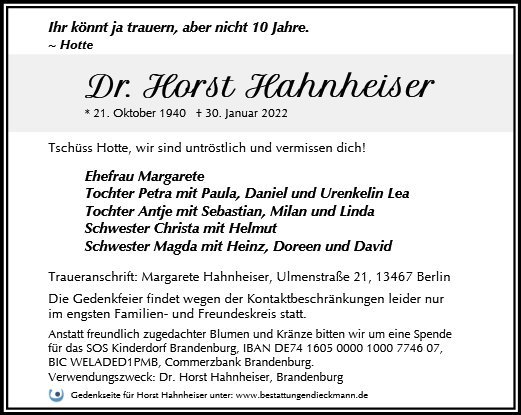 Ihr könnt ja trauern, aber nicht 10 Jahre.
~ Hotte

Dr. Horst Hahnheiser

* 21. Oktober 1940 † 30. Januar 2022

Tschüss Hotte, wir sind untröstlich und vermissen dich!

Ehefrau Margarete
Tochter Petra mit Paula, Daniel und Urenkelin Lea
Tochter Antje mit Sebastian, Milan und Linda
Schwester Christa mit Helmut
Schwester Magda mit Heinz, Doreen und David

Traueranschrift: Margarete Hahnheiser, Ulmenstraße 21, 13467 Berlin

Die Gedenkfeier findet wegen der Kontaktbeschränkungen leider nur im engsten Familien- und Freundeskreis statt.

Anstatt freundlich zugedachter Blumen und Kränze bitten wir um eine Spende für das SOS Kinderdorf Brandenburg, IBAN DE74 1605 0000 1000 7746 07, BIC WELADED1PMB, Commerzbank Brandenburg.
Verwendungszweck: Dr. Horst Hahnheiser, Brandenburg

Gedenkseite für Horst Hahnheiser unter: www.bestattungendieckmann.de